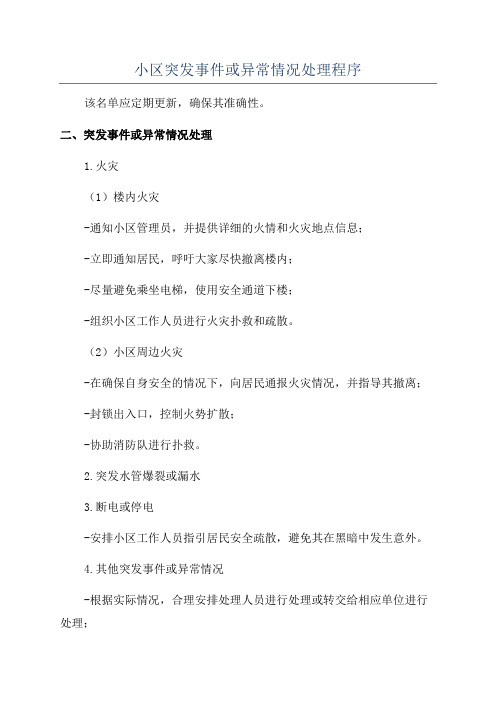 小区突发事件或异常情况处理程序

该名单应定期更新，确保其准确性。

二、突发事件或异常情况处理

1.火灾

（1）楼内火灾

-通知小区管理员，并提供详细的火情和火灾地点信息；

-立即通知居民，呼吁大家尽快撤离楼内；

-尽量避免乘坐电梯，使用安全通道下楼；

-组织小区工作人员进行火灾扑救和疏散。

（2）小区周边火灾

-在确保自身安全的情况下，向居民通报火灾情况，并指导其撤离；

-封锁出入口，控制火势扩散；

-协助消防队进行扑救。

2.突发水管爆裂或漏水

3.断电或停电

-安排小区工作人员指引居民安全疏散，避免其在黑暗中发生意外。

4.其他突发事件或异常情况

-根据实际情况，合理安排处理人员进行处理或转交给相应单位进行处理；